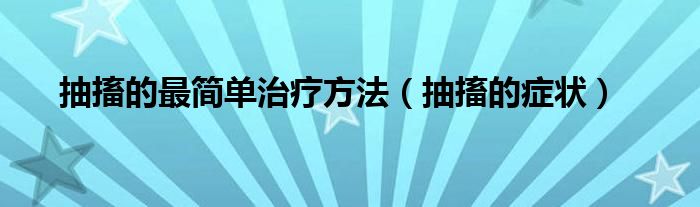 抽搐的最简单治疗方法（抽搐的症状）